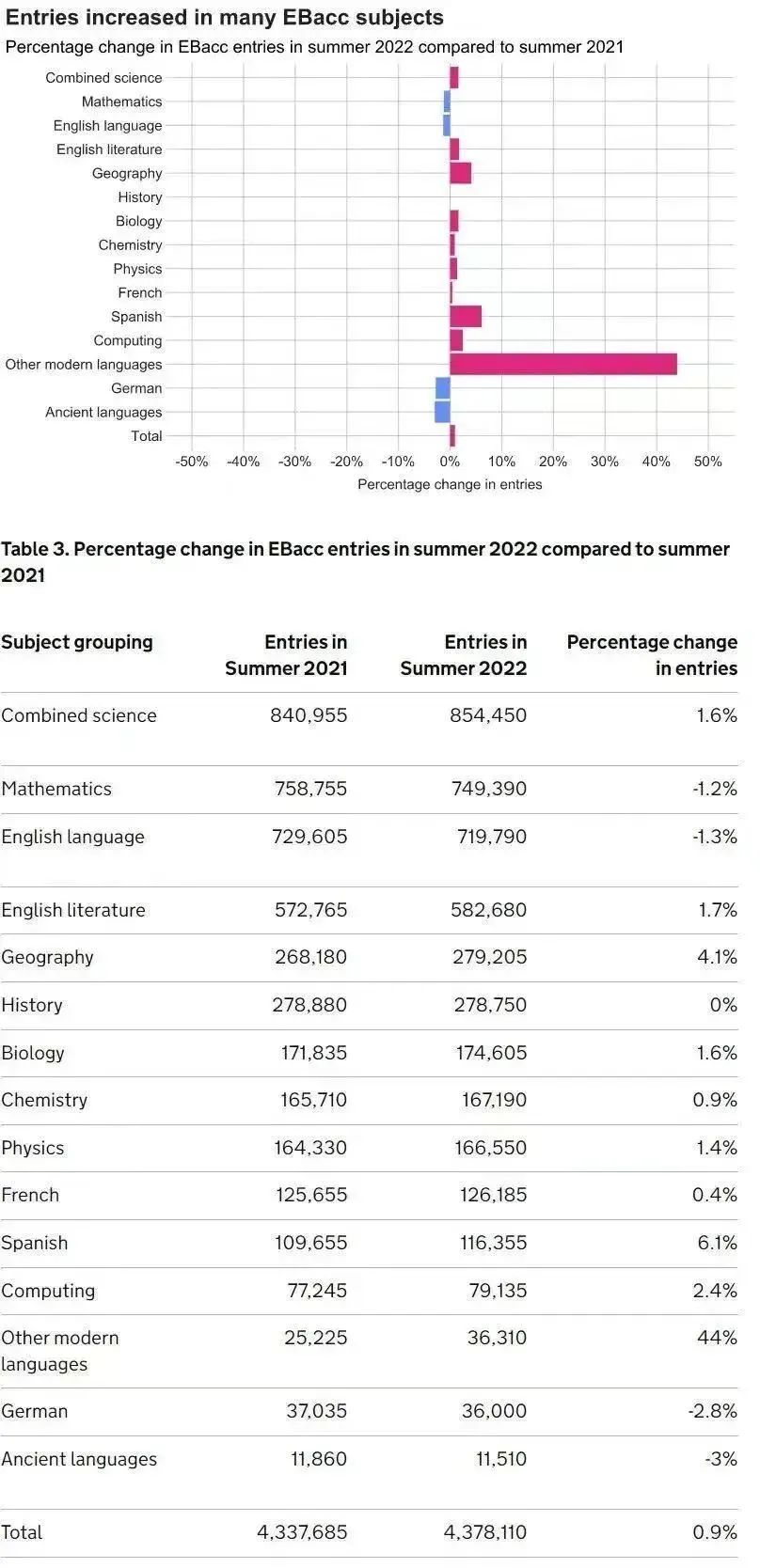 Entries increased in many EBacc subjects

Percentage change in EBacc entries in summer 2022 compared to summer 2021

Combined science
Mathematics
English language
English literature
Geography
History
Biology
Chemistry
Physics
French
Spanish
Computing
Other modern languages
German
Ancient languages
Total

-50% -40% -30% -20% -10% 0% 10% 20% 30% 40% 50%

Percentage change in entries

Table 3. Percentage change in EBacc entries in summer 2022 compared to summer 2021

| Subject grouping | Entries in Summer 2021 | Entries in Summer 2022 | Percentage change in entries |
|---|---|---|---|
| Combined science | 840,955 | 854,450 | 1.6% |
| Mathematics | 758,755 | 749,390 | -1.2% |
| English language | 729,605 | 719,790 | -1.3% |
| English literature | 572,765 | 582,680 | 1.7% |
| Geography | 268,180 | 279,205 | 4.1% |
| History | 278,880 | 278,750 | 0% |
| Biology | 171,835 | 174,605 | 1.6% |
| Chemistry | 165,710 | 167,190 | 0.9% |
| Physics | 164,330 | 166,550 | 1.4% |
| French | 125,655 | 126,185 | 0.4% |
| Spanish | 109,655 | 116,355 | 6.1% |
| Computing | 77,245 | 79,135 | 2.4% |
| Other modern languages | 25,225 | 36,310 | 44% |
| German | 37,035 | 36,000 | -2.8% |
| Ancient languages | 11,860 | 11,510 | -3% |
| Total | 4,337,685 | 4,378,110 | 0.9% |